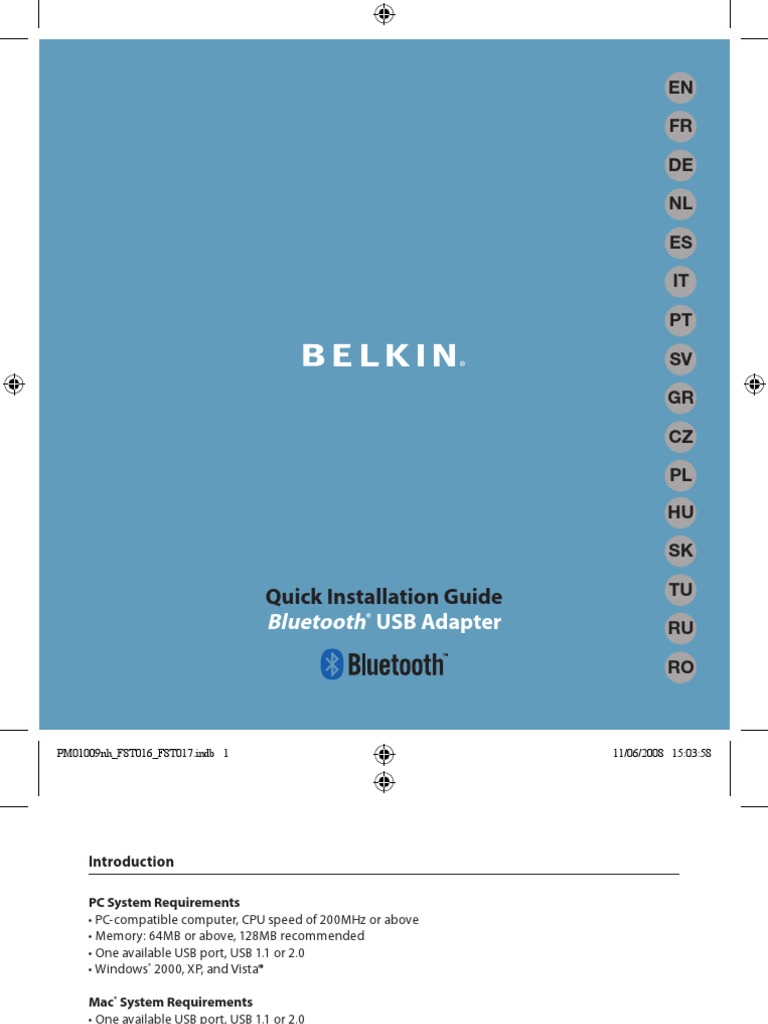 EN
FR
DE
NL
ES
IT
PT
SV
GR
CZ
PL
HU
SK
TU
RU
RO

BELKIN®

Quick Installation Guide
Bluetooth® USB Adapter

Bluetooth™

PM01009nh_F8T016_F8T017.indb 1

11/06/2008 15:03:58

Introduction

PC System Requirements
• PC-compatible computer, CPU speed of 200MHz or above
• Memory: 64MB or above, 128MB recommended
• One available USB port, USB 1.1 or 2.0
• Windows® 2000, XP, and Vista®

Mac® System Requirements
• One available USB port, USB 1.1 or 2.0